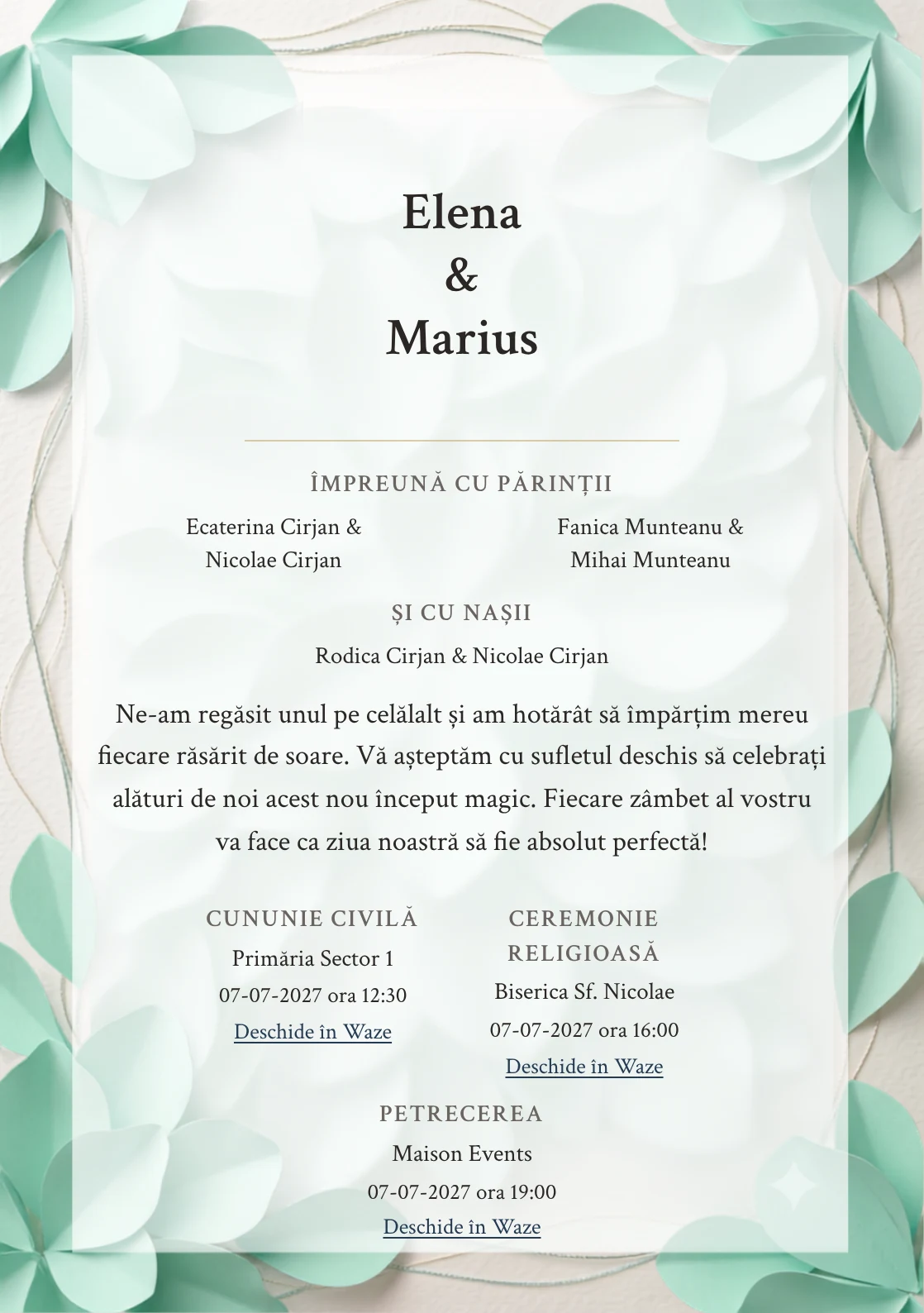 Elena
&
Marius

ÎMPREUNĂ CU PĂRINȚII

Ecaterina Cirjan &
Nicolae Cirjan

Fanica Munteanu &
Mihai Munteanu

ȘI CU NAȘII

Rodica Cirjan & Nicolae Cirjan

Ne-am regăsit unul pe celălalt și am hotărât să împărțim mereu fiecare răsărit de soare. Vă așteptăm cu sufletul deschis să celebrați alături de noi acest nou început magic. Fiecare zâmbet al vostru va face ca ziua noastră să fie absolut perfectă!

CUNUNIE CIVILĂ
Primăria Sector 1
07-07-2027 ora 12:30
Deschide în Waze

CEREMONIE RELIGIOASĂ
Biserica Sf. Nicolae
07-07-2027 ora 16:00
Deschide în Waze

PETRECEREA
Maison Events
07-07-2027 ora 19:00
Deschide în Waze